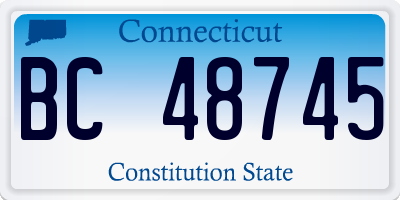 Connecticut

BC 48745

Constitution State